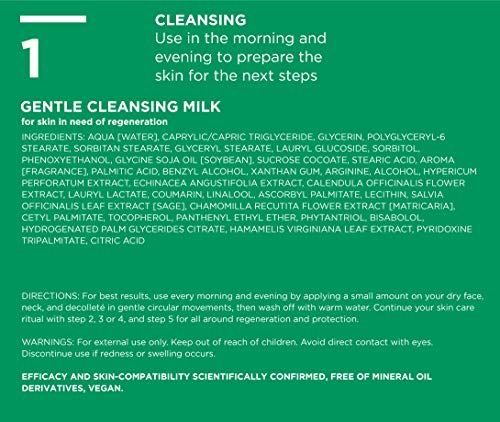 1

CLEANSING
Use in the morning and evening to prepare the skin for the next steps

GENTLE CLEANSING MILK
for skin in need of regeneration

INGREDIENTS: AQUA [WATER], CAPRYLIC/CAPRIC TRIGLYCERIDE, GLYCERIN, POLYGLYCERYL-6 STEARATE, SORBITAN STEARATE, GLYCERYL STEARATE, LAURYL GLUCOSIDE, SORBITOL, PHENOXYETHANOL, GLYCINE SOJA OIL [SOYBEAN], SUCROSE COCOATE, STEARIC ACID, AROMA [FRAGRANCE], PALMITIC ACID, BENZYL ALCOHOL, XANTHAN GUM, ARGININE, ALCOHOL, HYPERICUM PERFORATUM EXTRACT, ECHINACEA ANGUSTIFOLIA EXTRACT, CALENDULA OFFICINALIS FLOWER EXTRACT, LAURYL LACTATE, COUMARIN, LINALOOL, ASCORBYL PALMITATE, LECITHIN, SALVIA OFFICINALIS LEAF EXTRACT [SAGE], CHAMOMILLA RECUTITA FLOWER EXTRACT [MATRICARIA], CETYL PALMITATE, TOCOPHEROL, PANTHENYL ETHYL ETHER, PHYTANTRIOL, BISABOLOL, HYDROGENATED PALM GLYCERIDES CITRATE, HAMAMELIS VIRGINIANA LEAF EXTRACT, PYRIDOXINE TRIPALMITATE, CITRIC ACID

DIRECTIONS: For best results, use every morning and evening by applying a small amount on your dry face, neck, and decolleté in gentle circular movements, then wash off with warm water. Continue your skin care ritual with step 2, 3 or 4, and step 5 for all around regeneration and protection.

WARNINGS: For external use only. Keep out of reach of children. Avoid direct contact with eyes. Discontinue use if redness or swelling occurs.

EFFICACY AND SKIN-COMPATIBILITY SCIENTIFICALLY CONFIRMED, FREE OF MINERAL OIL DERIVATIVES, VEGAN.